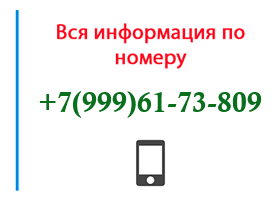 Вся информация по номеру

+7(999)61-73-809